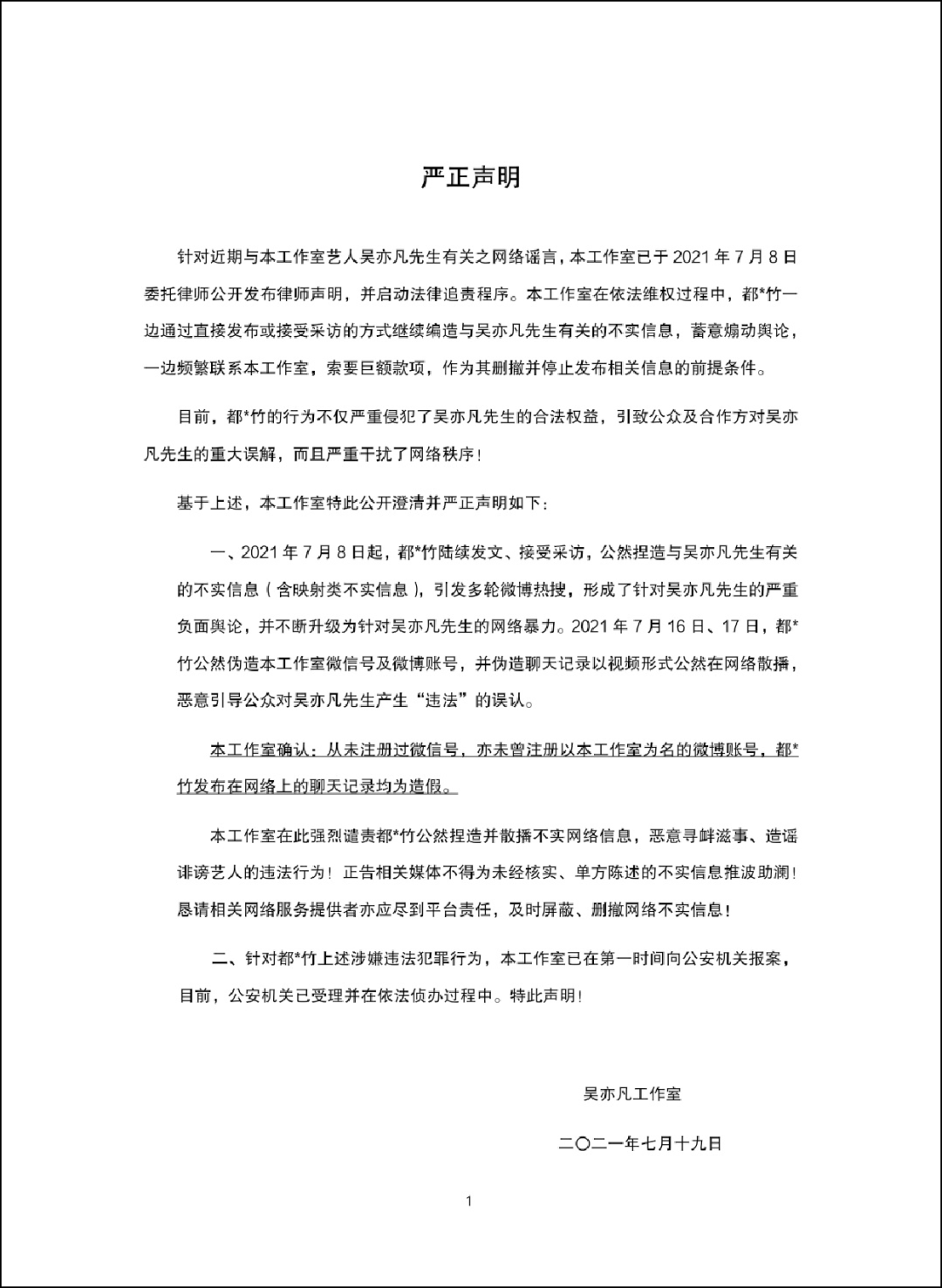 严正声明

针对近期与本工作室艺人吴亦凡先生有关之网络谣言，本工作室已于 2021 年 7 月 8 日委托律师公开发布律师声明，并启动法律追责程序。本工作室在依法维权过程中，都*竹一边通过直接发布或接受采访的方式继续编造与吴亦凡先生有关的不实信息，蓄意煽动舆论，一边频繁联系本工作室，索要巨额款项，作为其删撤并停止发布相关信息的前提条件。

目前，都*竹的行为不仅严重侵犯了吴亦凡先生的合法权益，引致公众及合作方对吴亦凡先生的重大误解，而且严重干扰了网络秩序！

基于上述，本工作室特此公开澄清并严正声明如下：

一、2021 年 7 月 8 日起，都*竹陆续发文、接受采访，公然捏造与吴亦凡先生有关的不实信息（含映射类不实信息），引发多轮微博热搜，形成了针对吴亦凡先生的严重负面舆论，并不断升级为针对吴亦凡先生的网络暴力。2021 年 7 月 16 日、17 日，都*竹公然伪造本工作室微信号及微博账号，并伪造聊天记录以视频形式公然在网络散播，恶意引导公众对吴亦凡先生产生“违法”的误认。

本工作室确认：从未注册过微信号，亦未曾注册以本工作室为名的微博账号，都*竹发布在网络上的聊天记录均为造假。

本工作室在此强烈谴责都*竹公然捏造并散播不实网络信息，恶意寻衅滋事、造谣诽谤艺人的违法行为！正告相关媒体不得为未经核实、单方陈述的不实信息推波助澜！恳请相关网络服务提供者亦应尽到平台责任，及时屏蔽、删撤网络不实信息！

二、针对都*竹上述涉嫌违法犯罪行为，本工作室已在第一时间向公安机关报案，目前，公安机关已受理并在依法侦办过程中。特此声明！

吴亦凡工作室

二〇二一年七月十九日

1